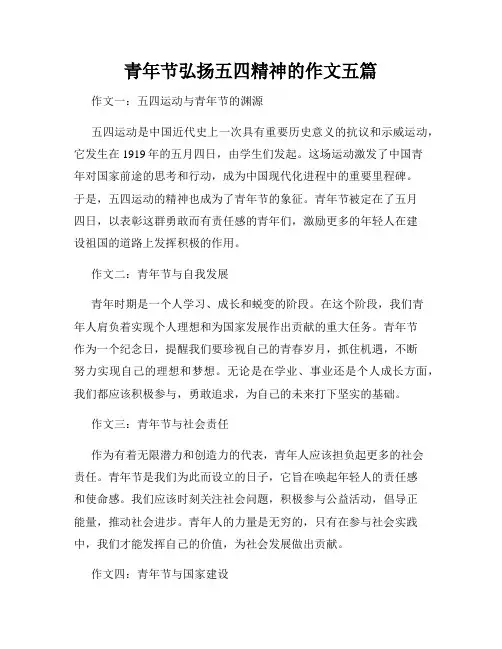 青年节弘扬五四精神的作文五篇

作文一：五四运动与青年节的渊源

五四运动是中国近代史上一次具有重要历史意义的抗议和示威运动，它发生在 1919 年的五月四日，由学生们发起。这场运动激发了中国青年对国家前途的思考和行动，成为中国现代化进程中的重要里程碑。于是，五四运动的精神也成为了青年节的象征。青年节被定在了五月四日，以表彰这群勇敢而有责任感的青年们，激励更多的年轻人在建设祖国的道路上发挥积极的作用。

作文二：青年节与自我发展

青年时期是一个人学习、成长和蜕变的阶段。在这个阶段，我们青年人肩负着实现个人理想和为国家发展作出贡献的重大任务。青年节作为一个纪念日，提醒我们要珍视自己的青春岁月，抓住机遇，不断努力实现自己的理想和梦想。无论是在学业、事业还是个人成长方面，我们都应该积极参与，勇敢追求，为自己的未来打下坚实的基础。

作文三：青年节与社会责任

作为有着无限潜力和创造力的代表，青年人应该担负起更多的社会责任。青年节是我们为此而设立的日子，它旨在唤起年轻人的责任感和使命感。我们应该时刻关注社会问题，积极参与公益活动，倡导正能量，推动社会进步。青年人的力量是无穷的，只有在参与社会实践中，我们才能发挥自己的价值，为社会发展做出贡献。

作文四：青年节与国家建设